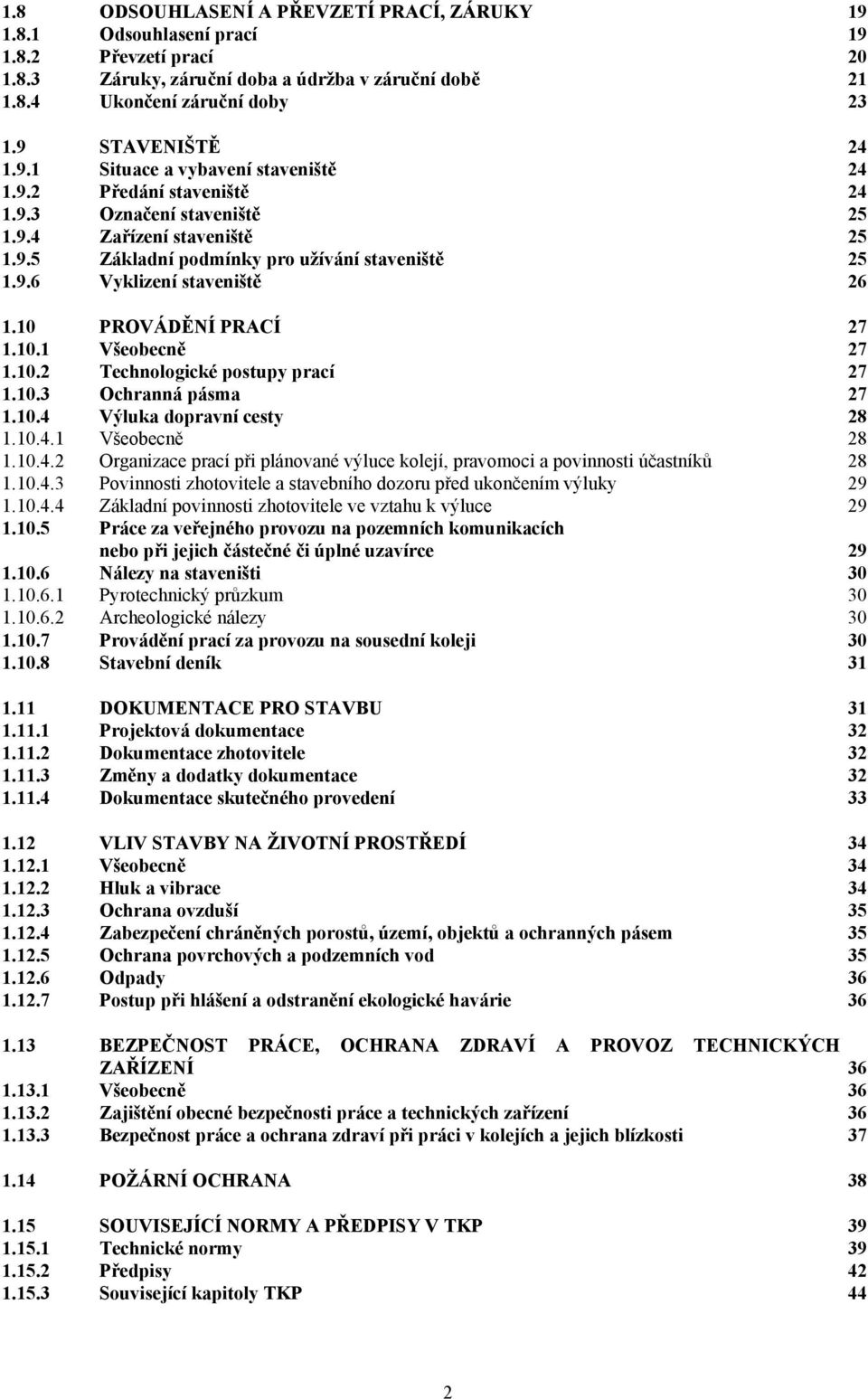 1.8 ODSOUHLASENÍ A PŘEVZETÍ PRACÍ, ZÁRUKY 19
1.8.1 Odsouhlasení prací 19
1.8.2 Převzetí prací 20
1.8.3 Záruky, záruční doba a údržba v záruční době 21
1.8.4 Ukončení záruční doby 23

1.9 STAVENIŠTĚ 24
1.9.1 Situace a vybavení staveniště 24
1.9.2 Předání staveniště 24
1.9.3 Označení staveniště 25
1.9.4 Zařízení staveniště 25
1.9.5 Základní podmínky pro užívání staveniště 25
1.9.6 Vyklizení staveniště 26

1.10 PROVÁDĚNÍ PRACÍ 27
1.10.1 Všeobecně 27
1.10.2 Technologické postupy prací 27
1.10.3 Ochranná pásma 27
1.10.4 Výluka dopravní cesty 28
1.10.4.1 Všeobecně 28
1.10.4.2 Organizace prací při plánované výluce kolejí, pravomoci a povinnosti účastníků 28
1.10.4.3 Povinnosti zhotovitele a stavebního dozoru před ukončením výluky 29
1.10.4.4 Základní povinnosti zhotovitele ve vztahu k výluce 29
1.10.5 Práce za veřejného provozu na pozemních komunikacích nebo při jejich částečné či úplné uzavírce 29
1.10.6 Nálezy na staveništi 30
1.10.6.1 Pyrotechnický průzkum 30
1.10.6.2 Archeologické nálezy 30
1.10.7 Provádění prací za provozu na sousední koleji 30
1.10.8 Stavební deník 31

1.11 DOKUMENTACE PRO STAVBU 31
1.11.1 Projektová dokumentace 32
1.11.2 Dokumentace zhotovitele 32
1.11.3 Změny a dodatky dokumentace 32
1.11.4 Dokumentace skutečného provedení 33

1.12 VLIV STAVBY NA ŽIVOTNÍ PROSTŘEDÍ 34
1.12.1 Všeobecně 34
1.12.2 Hluk a vibrace 34
1.12.3 Ochrana ovzduší 35
1.12.4 Zabezpečení chráněných porostů, území, objektů a ochranných pásem 35
1.12.5 Ochrana povrchových a podzemních vod 35
1.12.6 Odpady 36
1.12.7 Postup při hlášení a odstranění ekologické havárie 36

1.13 BEZPEČNOST PRÁCE, OCHRANA ZDRAVÍ A PROVOZ TECHNICKÝCH ZAŘÍZENÍ 36
1.13.1 Všeobecně 36
1.13.2 Zajištění obecné bezpečnosti práce a technických zařízení 36
1.13.3 Bezpečnost práce a ochrana zdraví při práci v kolejích a jejich blízkosti 37

1.14 POŽÁRNÍ OCHRANA 38

1.15 SOUVISEJÍCÍ NORMY A PŘEDPISY V TKP 39
1.15.1 Technické normy 39
1.15.2 Předpisy 42
1.15.3 Související kapitoly TKP 44

2